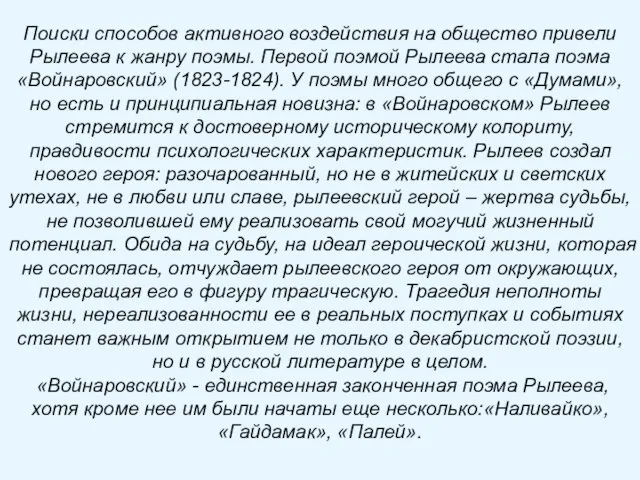 Поиски способов активного воздействия на общество привели Рылеева к жанру поэмы. Первой поэмой Рылеева стала поэма «Войнаровский» (1823-1824). У поэмы много общего с «Думами», но есть и принципиальная новизна: в «Войнаровском» Рылеев стремится к достоверному историческому колориту, правдивости психологических характеристик. Рылеев создал нового героя: разочарованный, но не в житейских и светских утехах, не в любви или славе, рылеевский герой – жертва судьбы, не позволившей ему реализовать свой могучий жизненный потенциал. Обида на судьбу, на идеал героической жизни, которая не состоялась, отчуждает рылеевского героя от окружающих, превращая его в фигуру трагическую. Трагедия неполноты жизни, нереализованности ее в реальных поступках и событиях станет важным открытием не только в декабристской поэзии, но и в русской литературе в целом.
«Войнаровский» - единственная законченная поэма Рылеева, хотя кроме нее им были начаты еще несколько:«Наливайко», «Гайдамак», «Палей».